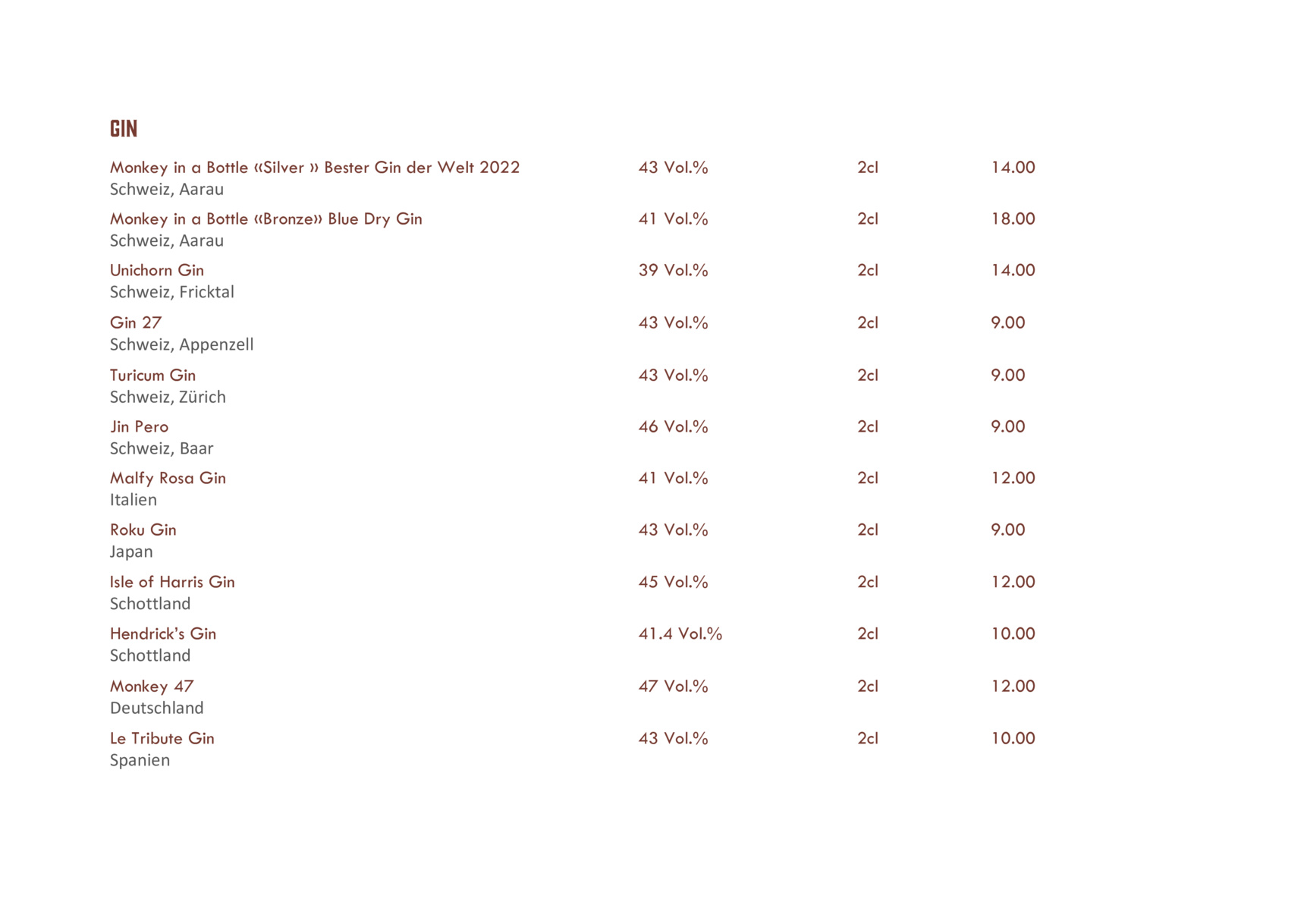 GIN

Monkey in a Bottle «Silver » Bester Gin der Welt 2022 43 Vol.% 2cl 14.00
Schweiz, Aarau

Monkey in a Bottle «Bronze» Blue Dry Gin 41 Vol.% 2cl 18.00
Schweiz, Aarau

Unichorn Gin 39 Vol.% 2cl 14.00
Schweiz, Fricktal

Gin 27 43 Vol.% 2cl 9.00
Schweiz, Appenzell

Turicum Gin 43 Vol.% 2cl 9.00
Schweiz, Zürich

Jin Pero 46 Vol.% 2cl 9.00
Schweiz, Baar

Malfy Rosa Gin 41 Vol.% 2cl 12.00
Italien

Roku Gin 43 Vol.% 2cl 9.00
Japan

Isle of Harris Gin 45 Vol.% 2cl 12.00
Schottland

Hendrick's Gin 41.4 Vol.% 2cl 10.00
Schottland

Monkey 47 47 Vol.% 2cl 12.00
Deutschland

Le Tribute Gin 43 Vol.% 2cl 10.00
Spanien